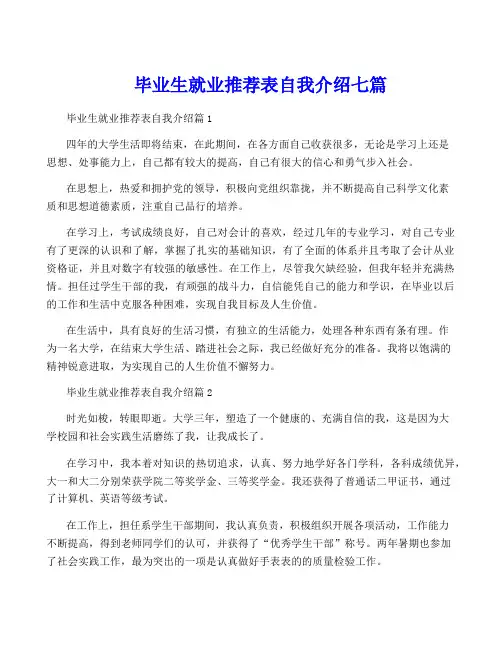 毕业生就业推荐表自我介绍七篇

毕业生就业推荐表自我介绍篇1

四年的大学生活即将结束，在此期间，在各方面自己收获很多，无论是学习上还是思想、处事能力上，自己都有较大的提高，自己有很大的信心和勇气步入社会。

在思想上，热爱和拥护党的领导，积极向党组织靠拢，并不断提高自己科学文化素质和思想道德素质，注重自己品行的培养。

在学习上，考试成绩良好，自己对会计的喜欢，经过几年的专业学习，对自己专业有了更深的认识和了解，掌握了扎实的基础知识，有了全面的体系并且考取了会计从业资格证，并且对数字有较强的敏感性。在工作上，尽管我欠缺经验，但我年轻并充满热情。担任过学生干部的我，有顽强的战斗力，自信能凭自己的能力和学识，在毕业以后的工作和生活中克服各种困难，实现自我目标及人生价值。

在生活中，具有良好的生活习惯，有独立的生活能力，处理各种东西有条有理。作为一名大学，在结束大学生活、踏进社会之际，我已经做好充分的准备。我将以饱满的精神锐意进取，为实现自己的人生价值不懈努力。

毕业生就业推荐表自我介绍篇2

时光如梭，转眼即逝。大学三年，塑造了一个健康的、充满自信的我，这是因为大学校园和社会实践生活磨练了我，让我成长了。

在学习中，我本着对知识的热切追求，认真、努力地学好各门学科，各科成绩优异，大一和大二分别荣获学院二等奖学金、三等奖学金。我还获得了普通话二甲证书，通过了计算机、英语等级考试。

在工作上，担任系学生干部期间，我认真负责，积极组织开展各项活动，工作能力不断提高，得到老师同学们的认可，并获得了“优秀学生干部”称号。两年暑期也参加了社会实践工作，最为突出的一项是认真做好手表表的的质量检验工作。